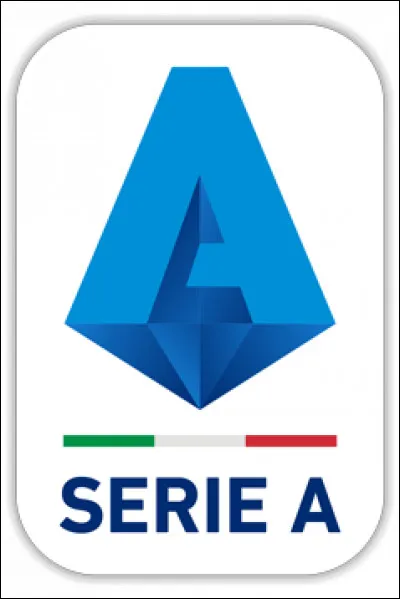 SERIE A